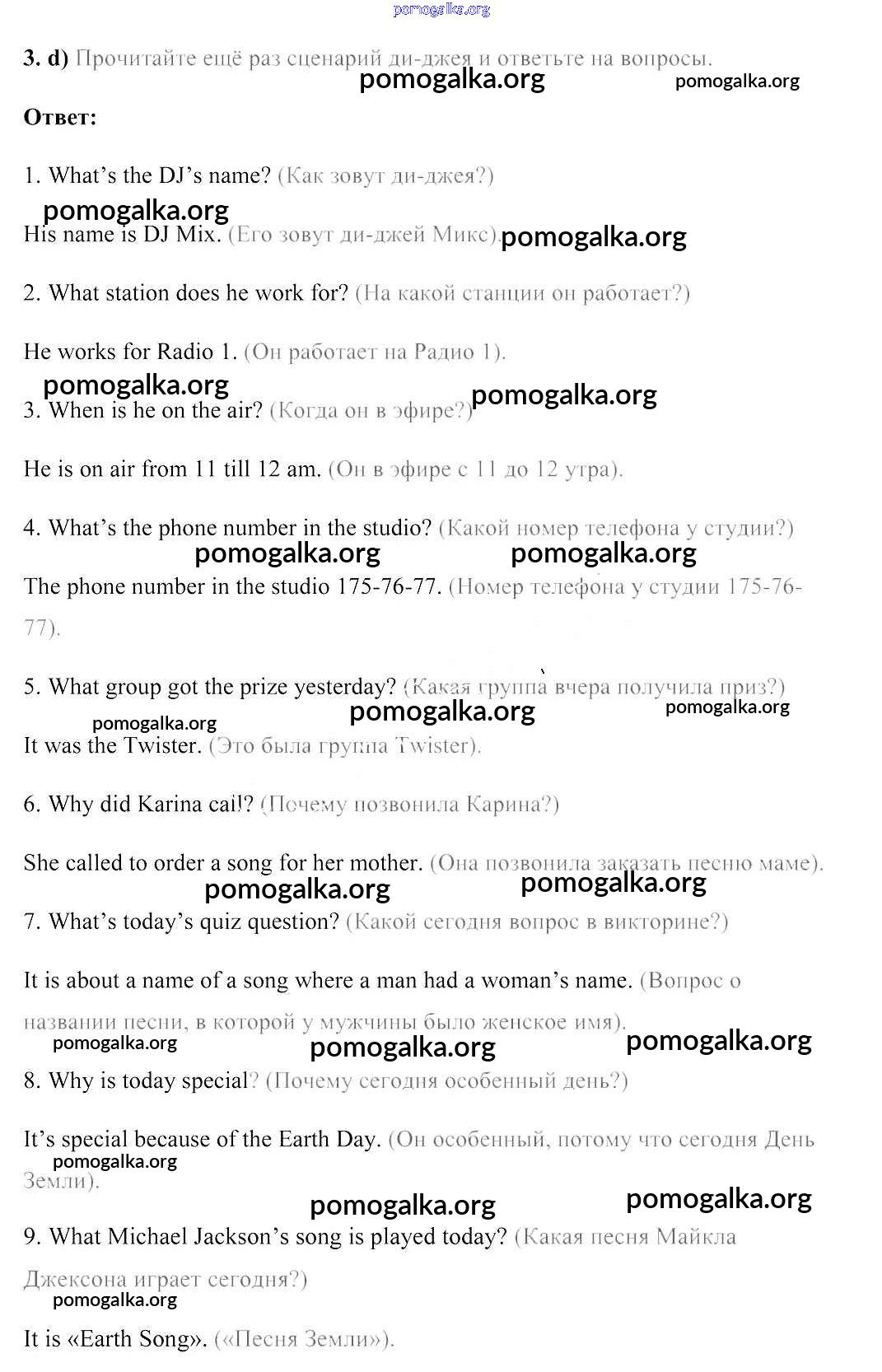 pomogalka.org

3. d) Прочитайте ещё раз сценарий ди-джея и ответьте на вопросы.
pomogalka.org pomogalka.org

Ответ:

1. What's the DJ's name? (Как зовут ди-джея?)
pomogalka.org
His name is DJ Mix. (Его зовут ди-джей Микс). pomogalka.org

2. What station does he work for? (На какой станции он работает?)

He works for Radio 1. (Он работает на Радио 1).
pomogalka.org pomogalka.org
3. When is he on the air? (Когда он в эфире?)

He is on air from 11 till 12 am. (Он в эфире с 11 до 12 утра).

4. What's the phone number in the studio? (Какой номер телефона у студии?)
pomogalka.org pomogalka.org
The phone number in the studio 175-76-77. (Номер телефона у студии 175-76-77).

5. What group got the prize yesterday? (Какая группа вчера получила приз?)
pomogalka.org pomogalka.org pomogalka.org
It was the Twister. (Это была группа Twister).

6. Why did Karina call? (Почему позвонила Карина?)

She called to order a song for her mother. (Она позвонила заказать песню маме).
pomogalka.org pomogalka.org
7. What's today's quiz question? (Какой сегодня вопрос в викторине?)

It is about a name of a song where a man had a woman's name. (Вопрос о названии песни, в которой у мужчины было женское имя).
pomogalka.org pomogalka.org pomogalka.org
8. Why is today special? (Почему сегодня особенный день?)

It's special because of the Earth Day. (Он особенный, потому что сегодня День Земли).
pomogalka.org
pomogalka.org pomogalka.org
9. What Michael Jackson's song is played today? (Какая песня Майкла Джексона играет сегодня?)
pomogalka.org
It is «Earth Song». («Песня Земли»).